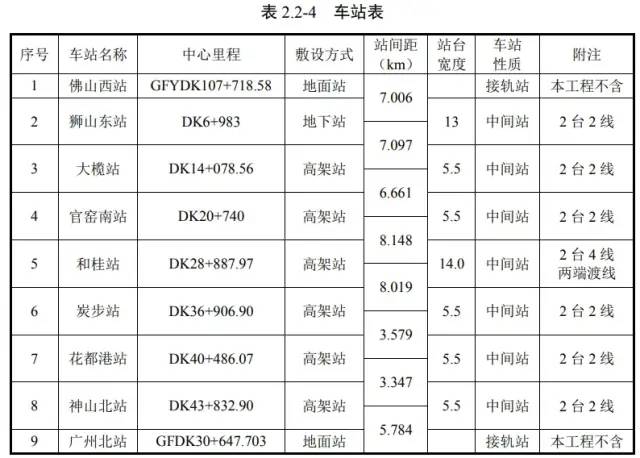 表 2.2-4 车站表

| 序号 | 车站名称 | 中心里程 | 敷设方式 | 站间距（km） | 站台宽度 | 车站性质 | 附注 |
|---|---|---|---|---|---|---|---|
| 1 | 佛山西站 | GFYDK107+718.58 | 地面站 | | | 接轨站 | 本工程不含 |
| | | | | 7.006 | | | |
| 2 | 狮山东站 | DK6+983 | 地下站 | | 13 | 中间站 | 2 台 2 线 |
| | | | | 7.097 | | | |
| 3 | 大榄站 | DK14+078.56 | 高架站 | | 5.5 | 中间站 | 2 台 2 线 |
| | | | | 6.661 | | | |
| 4 | 官窑南站 | DK20+740 | 高架站 | | 5.5 | 中间站 | 2 台 2 线 |
| | | | | 8.148 | | | |
| 5 | 和桂站 | DK28+887.97 | 高架站 | | 14.0 | 中间站 | 2 台 4 线 两端渡线 |
| | | | | 8.019 | | | |
| 6 | 炭步站 | DK36+906.90 | 高架站 | | 5.5 | 中间站 | 2 台 2 线 |
| | | | | 3.579 | | | |
| 7 | 花都港站 | DK40+486.07 | 高架站 | | 5.5 | 中间站 | 2 台 2 线 |
| | | | | 3.347 | | | |
| 8 | 神山北站 | DK43+832.90 | 高架站 | | 5.5 | 中间站 | 2 台 2 线 |
| | | | | 5.784 | | | |
| 9 | 广州北站 | GFDK30+647.703 | 地面站 | | | 接轨站 | 本工程不含 |